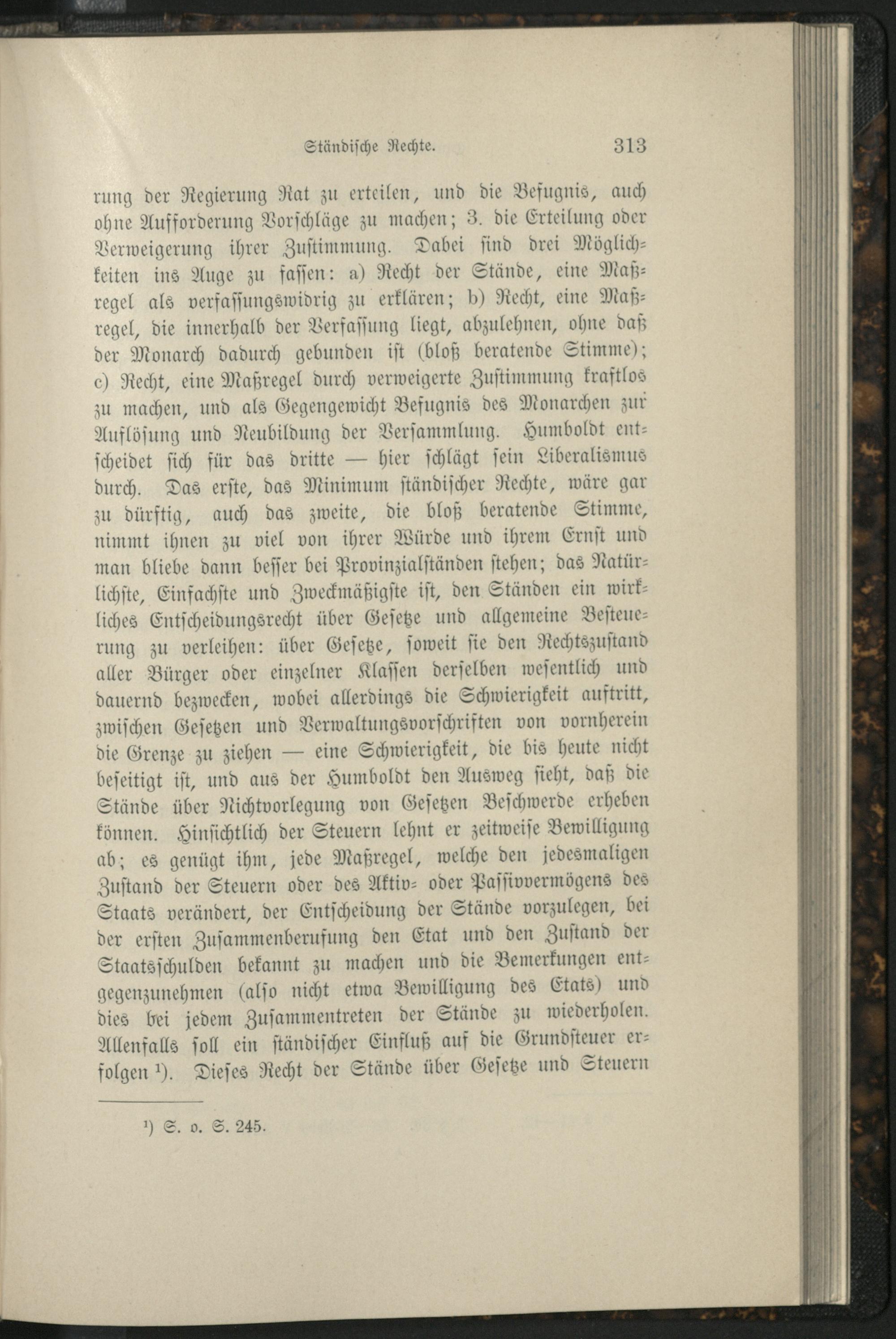 Ständische Rechte. 313

rung der Regierung Rat zu erteilen, und die Befugnis, auch ohne Aufforderung Vorschläge zu machen; 3. die Erteilung oder Verweigerung ihrer Zustimmung. Dabei sind drei Möglichkeiten ins Auge zu fassen: a) Recht der Stände, eine Maßregel als verfassungswidrig zu erklären; b) Recht, eine Maßregel, die innerhalb der Verfassung liegt, abzulehnen, ohne daß der Monarch dadurch gebunden ist (bloß beratende Stimme); c) Recht, eine Maßregel durch verweigerte Zustimmung kraftlos zu machen, und als Gegengewicht Befugnis des Monarchen zur Auflösung und Neubildung der Versammlung. Humboldt entscheidet sich für das dritte — hier schlägt sein Liberalismus durch. Das erste, das Minimum ständischer Rechte, wäre gar zu dürftig, auch das zweite, die bloß beratende Stimme, nimmt ihnen zu viel von ihrer Würde und ihrem Ernst und man bliebe dann besser bei Provinzialständen stehen; das Natürlichste, Einfachste und Zweckmäßigste ist, den Ständen ein wirkliches Entscheidungsrecht über Gesetze und allgemeine Besteuerung zu verleihen: über Gesetze, soweit sie den Rechtszustand aller Bürger oder einzelner Klassen derselben wesentlich und dauernd bezwecken, wobei allerdings die Schwierigkeit auftritt, zwischen Gesetzen und Verwaltungsvorschriften von vornherein die Grenze zu ziehen — eine Schwierigkeit, die bis heute nicht beseitigt ist, und aus der Humboldt den Ausweg sieht, daß die Stände über Nichtvorlegung von Gesetzen Beschwerde erheben können. Hinsichtlich der Steuern lehnt er zeitweise Bewilligung ab; es genügt ihm, jede Maßregel, welche den jedesmaligen Zustand der Steuern oder des Aktiv- oder Passivvermögens des Staats verändert, der Entscheidung der Stände vorzulegen, bei der ersten Zusammenberufung den Etat und den Zustand der Staatsschulden bekannt zu machen und die Bemerkungen entgegenzunehmen (also nicht etwa Bewilligung des Etats) und dies bei jedem Zusammentreten der Stände zu wiederholen. Allenfalls soll ein ständischer Einfluß auf die Grundsteuer erfolgen ¹). Dieses Recht der Stände über Gesetze und Steuern

¹) S. o. S. 245.